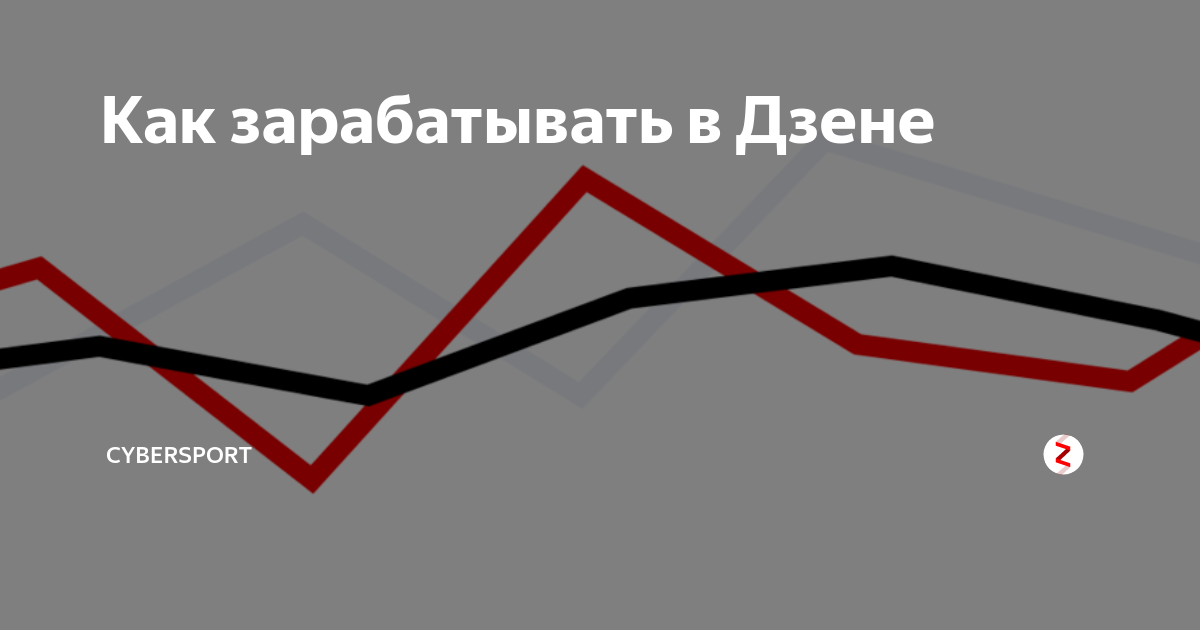 Как зарабатывать в Дзене

CYBERSPORT